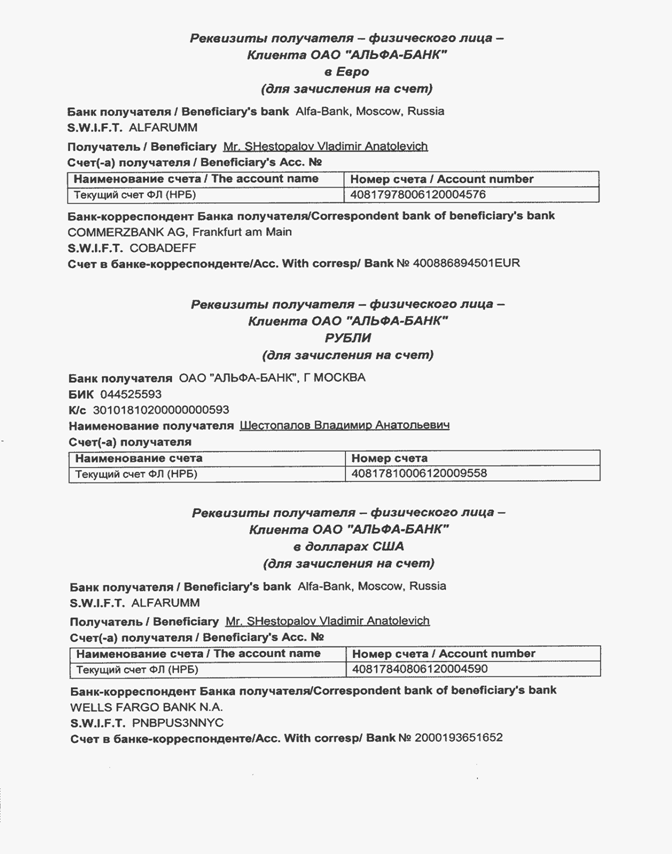 Реквизиты получателя – физического лица –
Клиента ОАО "АЛЬФА-БАНК"
в Евро
(для зачисления на счет)

Банк получателя / Beneficiary's bank Alfa-Bank, Moscow, Russia
S.W.I.F.T. ALFARUMM
Получатель / Beneficiary Mr. SHestopalov Vladimir Anatolevich
Счет(-а) получателя / Beneficiary's Acc. №

| Наименование счета / The account name | Номер счета / Account number |
|---|---|
| Текущий счет ФЛ (НРБ) | 40817978006120004576 |

Банк-корреспондент Банка получателя/Correspondent bank of beneficiary's bank
COMMERZBANK AG, Frankfurt am Main
S.W.I.F.T. COBADEFF
Счет в банке-корреспонденте/Acc. With corresp/ Bank № 400886894501EUR

Реквизиты получателя – физического лица –
Клиента ОАО "АЛЬФА-БАНК"
РУБЛИ
(для зачисления на счет)

Банк получателя ОАО "АЛЬФА-БАНК", Г МОСКВА
БИК 044525593
К/с 30101810200000000593
Наименование получателя Шестопалов Владимир Анатольевич
Счет(-а) получателя

| Наименование счета | Номер счета |
|---|---|
| Текущий счет ФЛ (НРБ) | 40817810006120009558 |

Реквизиты получателя – физического лица –
Клиента ОАО "АЛЬФА-БАНК"
в долларах США
(для зачисления на счет)

Банк получателя / Beneficiary's bank Alfa-Bank, Moscow, Russia
S.W.I.F.T. ALFARUMM
Получатель / Beneficiary Mr. SHestopalov Vladimir Anatolevich
Счет(-а) получателя / Beneficiary's Acc. №

| Наименование счета / The account name | Номер счета / Account number |
|---|---|
| Текущий счет ФЛ (НРБ) | 40817840806120004590 |

Банк-корреспондент Банка получателя/Correspondent bank of beneficiary's bank
WELLS FARGO BANK N.A.
S.W.I.F.T. PNBPUS3NNYC
Счет в банке-корреспонденте/Acc. With corresp/ Bank № 2000193651652